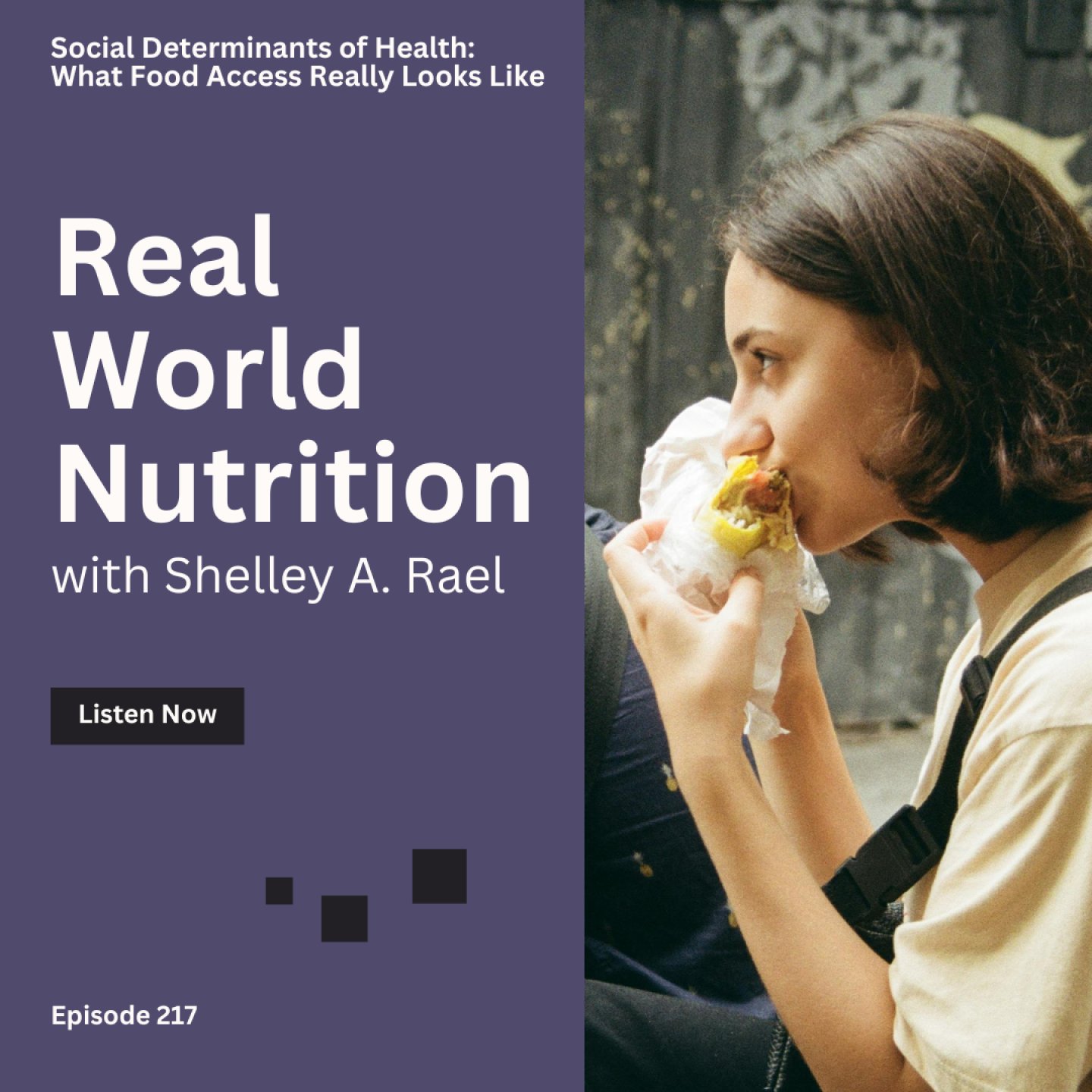 Social Determinants of Health: What Food Access Really Looks Like

Real World Nutrition

with Shelley A. Rael

Listen Now

Episode 217